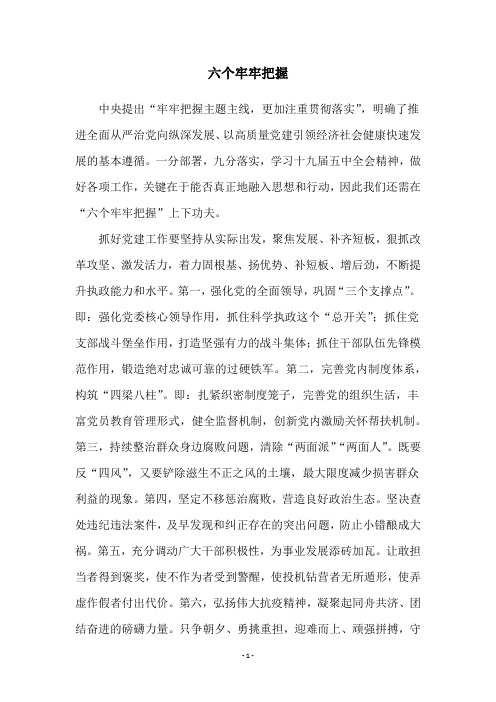 六个牢牢把握

中央提出“牢牢把握主题主线，更加注重贯彻落实”，明确了推进全面从严治党向纵深发展、以高质量党建引领经济社会健康快速发展的基本遵循。一分部署，九分落实，学习十九届五中全会精神，做好各项工作，关键在于能否真正地融入思想和行动，因此我们还需在“六个牢牢把握”上下功夫。

抓好党建工作要坚持从实际出发，聚焦发展、补齐短板，狠抓改革攻坚、激发活力，着力固根基、扬优势、补短板、增后劲，不断提升执政能力和水平。第一，强化党的全面领导，巩固“三个支撑点”。即：强化党委核心领导作用，抓住科学执政这个“总开关”；抓住党支部战斗堡垒作用，打造坚强有力的战斗集体；抓住干部队伍先锋模范作用，锻造绝对忠诚可靠的过硬铁军。第二，完善党内制度体系，构筑“四梁八柱”。即：扎紧织密制度笼子，完善党的组织生活，丰富党员教育管理形式，健全监督机制，创新党内激励关怀帮扶机制。第三，持续整治群众身边腐败问题，清除“两面派”“两面人”。既要反“四风”，又要铲除滋生不正之风的土壤，最大限度减少损害群众利益的现象。第四，坚定不移惩治腐败，营造良好政治生态。坚决查处违纪违法案件，及早发现和纠正存在的突出问题，防止小错酿成大祸。第五，充分调动广大干部积极性，为事业发展添砖加瓦。让敢担当者得到褒奖，使不作为者受到警醒，使投机钻营者无所遁形，使弄虚作假者付出代价。第六，弘扬伟大抗疫精神，凝聚起同舟共济、团结奋进的磅礴力量。只争朝夕、勇挑重担，迎难而上、顽强拼搏，守

- 1 -